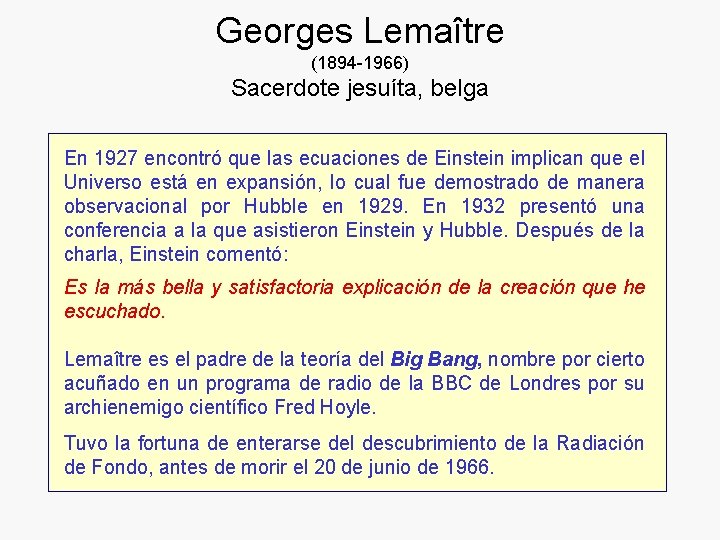 Georges Lemaître
(1894-1966)
Sacerdote jesuíta, belga

En 1927 encontró que las ecuaciones de Einstein implican que el Universo está en expansión, lo cual fue demostrado de manera observacional por Hubble en 1929. En 1932 presentó una conferencia a la que asistieron Einstein y Hubble. Después de la charla, Einstein comentó:

Es la más bella y satisfactoria explicación de la creación que he escuchado.

Lemaître es el padre de la teoría del Big Bang, nombre por cierto acuñado en un programa de radio de la BBC de Londres por su archienemigo científico Fred Hoyle.

Tuvo la fortuna de enterarse del descubrimiento de la Radiación de Fondo, antes de morir el 20 de junio de 1966.